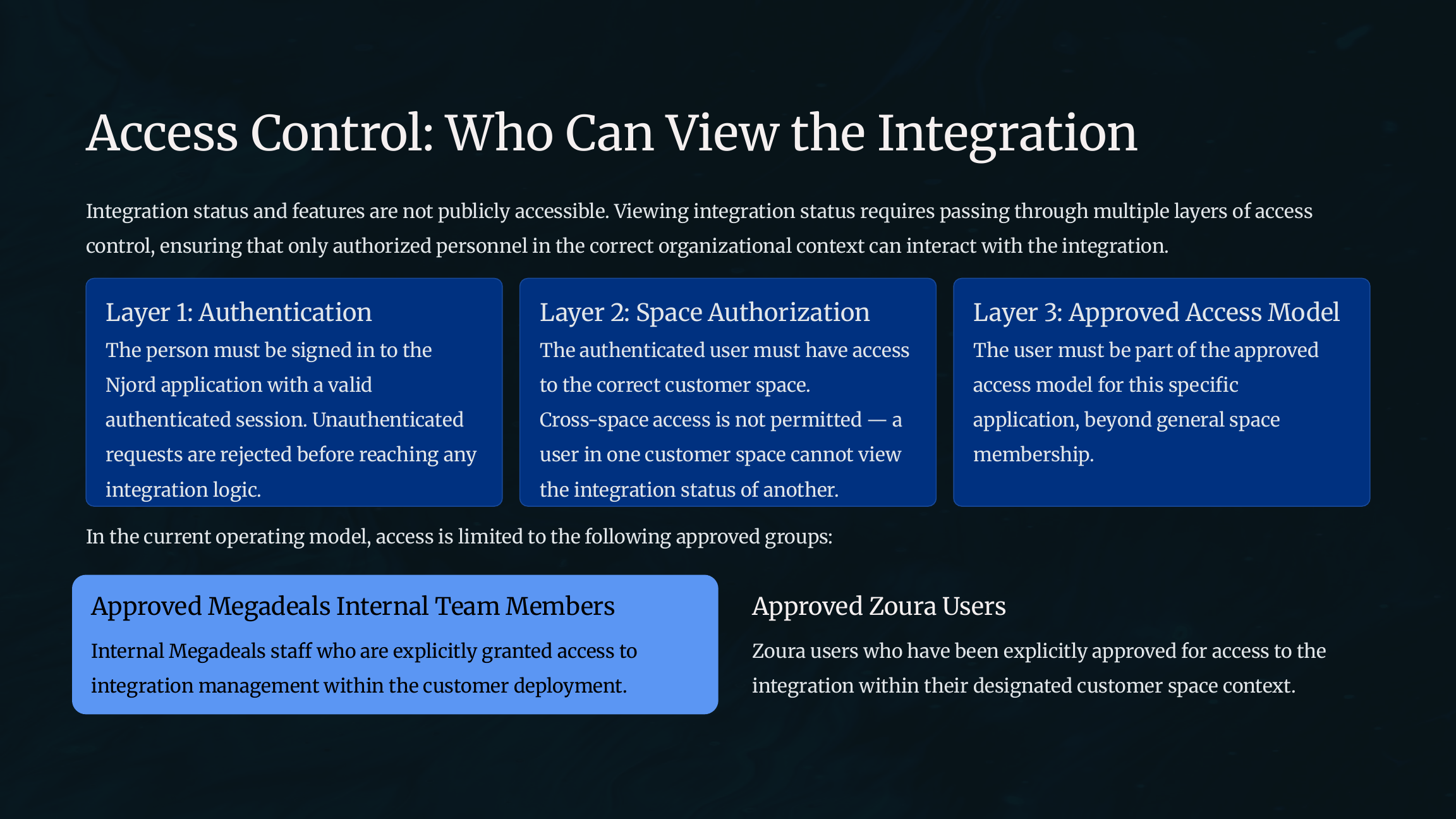 Access Control: Who Can View the Integration

Integration status and features are not publicly accessible. Viewing integration status requires passing through multiple layers of access control, ensuring that only authorized personnel in the correct organizational context can interact with the integration.

Layer 1: Authentication
The person must be signed in to the Njord application with a valid authenticated session. Unauthenticated requests are rejected before reaching any integration logic.

Layer 2: Space Authorization
The authenticated user must have access to the correct customer space. Cross-space access is not permitted — a user in one customer space cannot view the integration status of another.

Layer 3: Approved Access Model
The user must be part of the approved access model for this specific application, beyond general space membership.

In the current operating model, access is limited to the following approved groups:

Approved Megadeals Internal Team Members
Internal Megadeals staff who are explicitly granted access to integration management within the customer deployment.

Approved Zoura Users
Zoura users who have been explicitly approved for access to the integration within their designated customer space context.